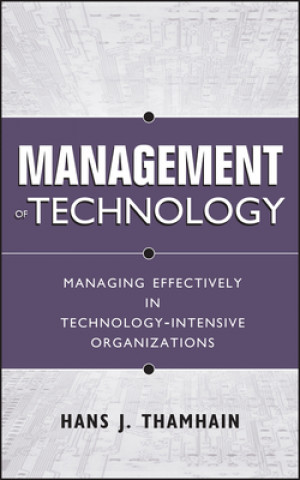 MANAGEMENT
OF TECHNOLOGY

MANAGING EFFECTIVELY IN TECHNOLOGY-INTENSIVE ORGANIZATIONS

HANS J. THAMHAIN